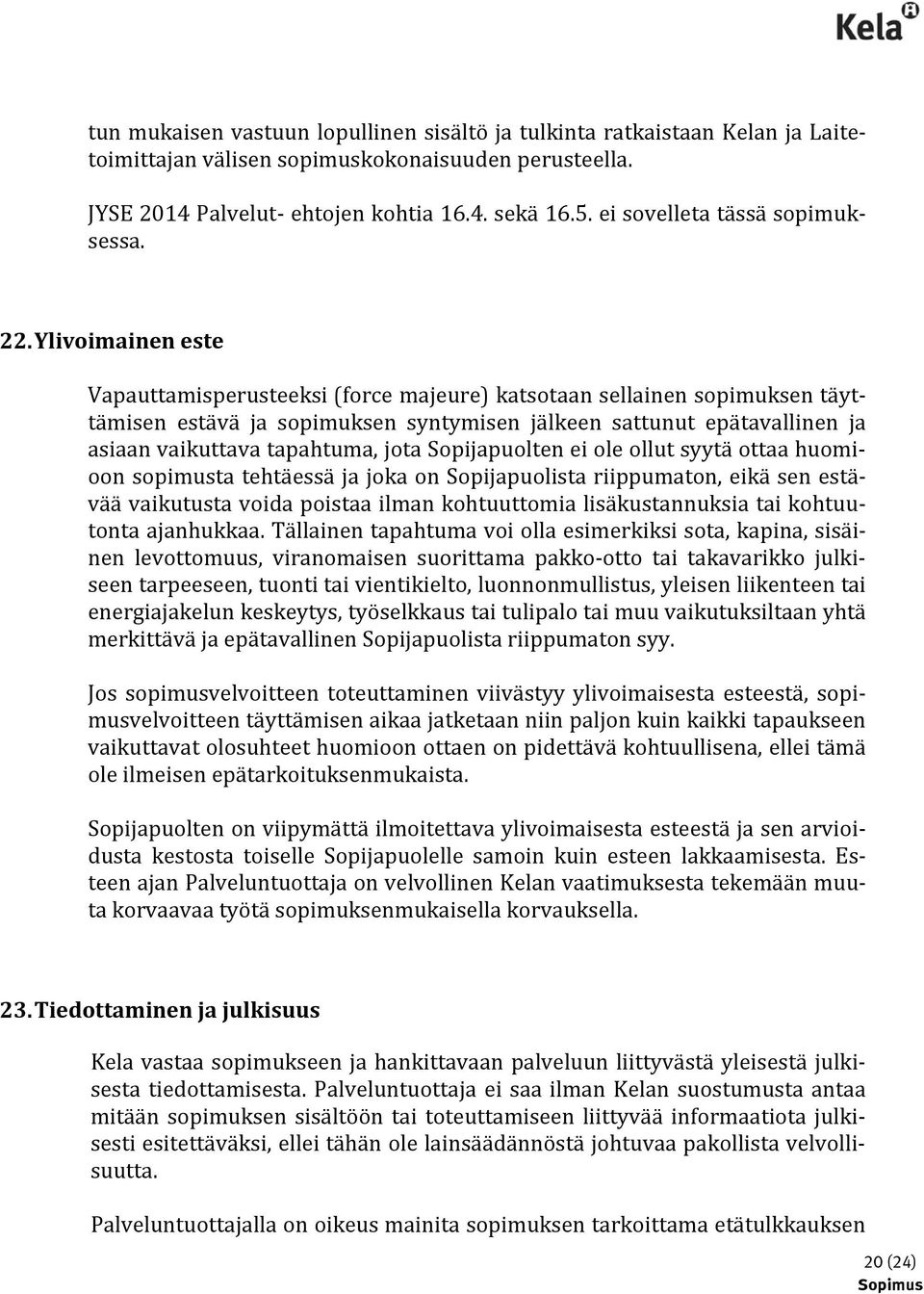 Kela

tun mukaisen vastuun lopullinen sisältö ja tulkinta ratkaistaan Kelan ja Laitetoimittajan välisen sopimuskokonaisuuden perusteella.

JYSE 2014 Palvelut- ehtojen kohtia 16.4. sekä 16.5. ei sovelleta tässä sopimuksessa.

22. Ylivoimainen este

Vapauttamisperusteeksi (force majeure) katsotaan sellainen sopimuksen täyttämisen estävä ja sopimuksen syntymisen jälkeen sattunut epätavallinen ja asiaan vaikuttava tapahtuma, jota Sopijapuolten ei ole ollut syytä ottaa huomioon sopimusta tehtäessä ja joka on Sopijapuolista riippumaton, eikä sen estävää vaikutusta voida poistaa ilman kohtuuttomia lisäkustannuksia tai kohtuutonta ajanhukkaa. Tällainen tapahtuma voi olla esimerkiksi sota, kapina, sisäinen levottomuus, viranomaisen suorittama pakko-otto tai takavarikko julkiseen tarpeeseen, tuonti tai vientikielto, luonnonmullistus, yleisen liikenteen tai energiajakelun keskeytys, työselkkaus tai tulipalo tai muu vaikutuksiltaan yhtä merkittävä ja epätavallinen Sopijapuolista riippumaton syy.

Jos sopimusvelvoitteen toteuttaminen viivästyy ylivoimaisesta esteestä, sopimusvelvoitteen täyttämisen aikaa jatketaan niin paljon kuin kaikki tapaukseen vaikuttavat olosuhteet huomioon ottaen on pidettävä kohtuullisena, ellei tämä ole ilmeisen epätarkoituksenmukaista.

Sopijapuolten on viipymättä ilmoitettava ylivoimaisesta esteestä ja sen arvioidusta kestosta toiselle Sopijapuolelle samoin kuin esteen lakkaamisesta. Esteen ajan Palveluntuottaja on velvollinen Kelan vaatimuksesta tekemään muuta korvaavaa työtä sopimuksenmukaisella korvauksella.

23. Tiedottaminen ja julkisuus

Kela vastaa sopimukseen ja hankittavaan palveluun liittyvästä yleisestä julkisesta tiedottamisesta. Palveluntuottaja ei saa ilman Kelan suostumusta antaa mitään sopimuksen sisältöön tai toteuttamiseen liittyvää informaatiota julkisesti esitettäväksi, ellei tähän ole lainsäädännöstä johtuvaa pakollista velvollisuutta.

Palveluntuottajalla on oikeus mainita sopimuksen tarkoittama etätulkkauksen

20 (24)
Sopimus